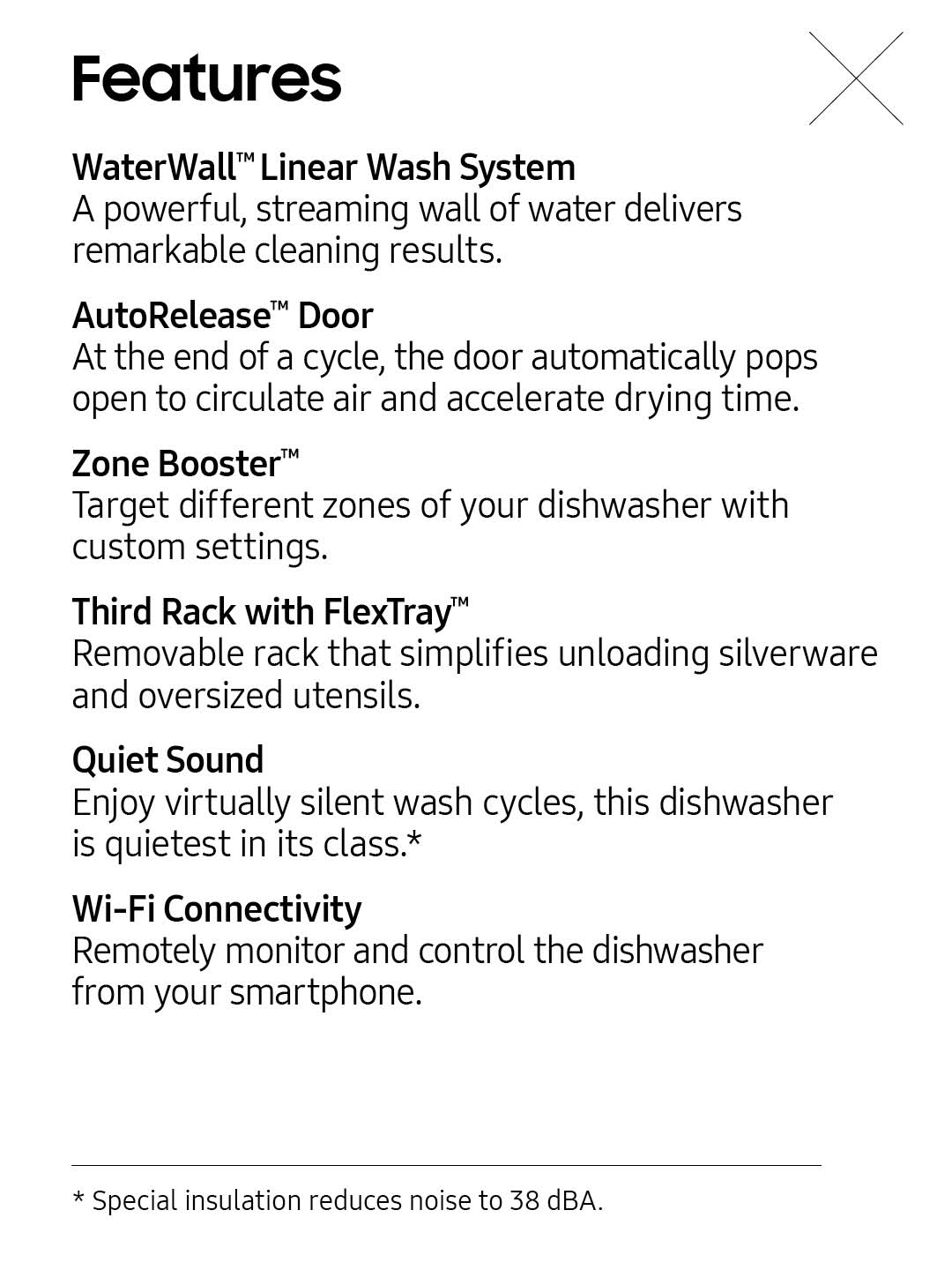 Features

WaterWall™ Linear Wash System
A powerful, streaming wall of water delivers remarkable cleaning results.

AutoRelease™ Door
At the end of a cycle, the door automatically pops open to circulate air and accelerate drying time.

Zone Booster™
Target different zones of your dishwasher with custom settings.

Third Rack with FlexTray™
Removable rack that simplifies unloading silverware and oversized utensils.

Quiet Sound
Enjoy virtually silent wash cycles, this dishwasher is quietest in its class.*

Wi-Fi Connectivity
Remotely monitor and control the dishwasher from your smartphone.

* Special insulation reduces noise to 38 dBA.